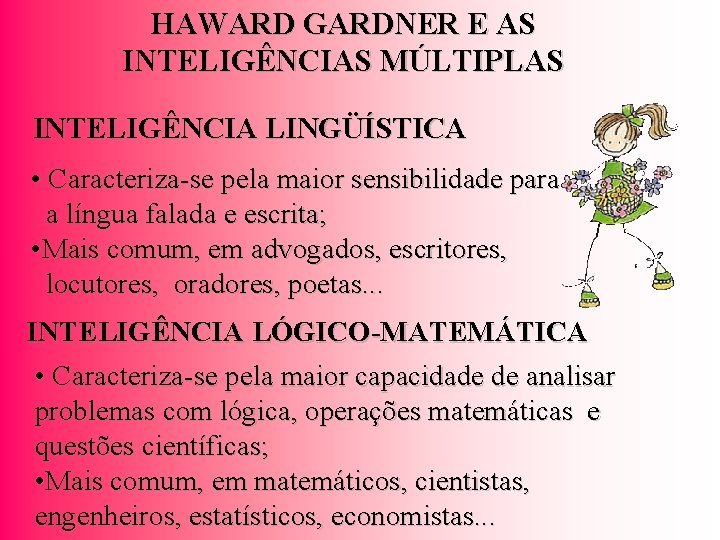 HAWARD GARDNER E AS INTELIGÊNCIAS MÚLTIPLAS

INTELIGÊNCIA LINGÜÍSTICA

• Caracteriza-se pela maior sensibilidade para a língua falada e escrita;

•Mais comum, em advogados, escritores, locutores, oradores, poetas...

INTELIGÊNCIA LÓGICO-MATEMÁTICA

• Caracteriza-se pela maior capacidade de analisar problemas com lógica, operações matemáticas e questões científicas;

•Mais comum, em matemáticos, cientistas, engenheiros, estatísticos, economistas...